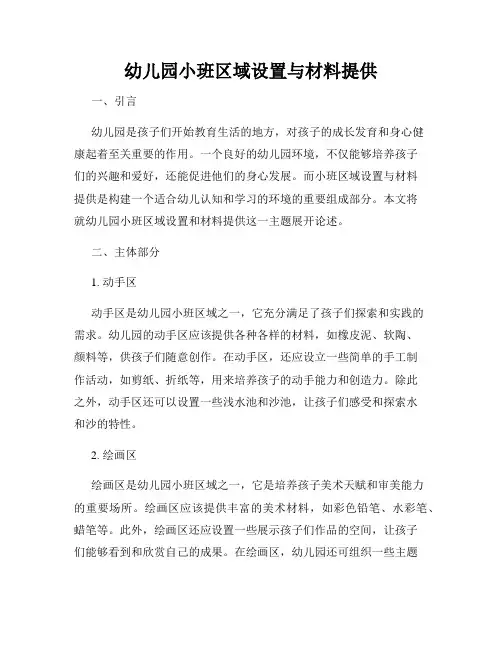 幼儿园小班区域设置与材料提供

一、引言

幼儿园是孩子们开始教育生活的地方，对孩子的成长发育和身心健康起着至关重要的作用。一个良好的幼儿园环境，不仅能够培养孩子们的兴趣和爱好，还能促进他们的身心发展。而小班区域设置与材料提供是构建一个适合幼儿认知和学习的环境的重要组成部分。本文将就幼儿园小班区域设置和材料提供这一主题展开论述。

二、主体部分

1. 动手区

动手区是幼儿园小班区域之一，它充分满足了孩子们探索和实践的需求。幼儿园的动手区应该提供各种各样的材料，如橡皮泥、软陶、颜料等，供孩子们随意创作。在动手区，还应设立一些简单的手工制作活动，如剪纸、折纸等，用来培养孩子的动手能力和创造力。除此之外，动手区还可以设置一些浅水池和沙池，让孩子们感受和探索水和沙的特性。

2. 绘画区

绘画区是幼儿园小班区域之一，它是培养孩子美术天赋和审美能力的重要场所。绘画区应该提供丰富的美术材料，如彩色铅笔、水彩笔、蜡笔等。此外，绘画区还应设置一些展示孩子们作品的空间，让孩子们能够看到和欣赏自己的成果。在绘画区，幼儿园还可组织一些主题